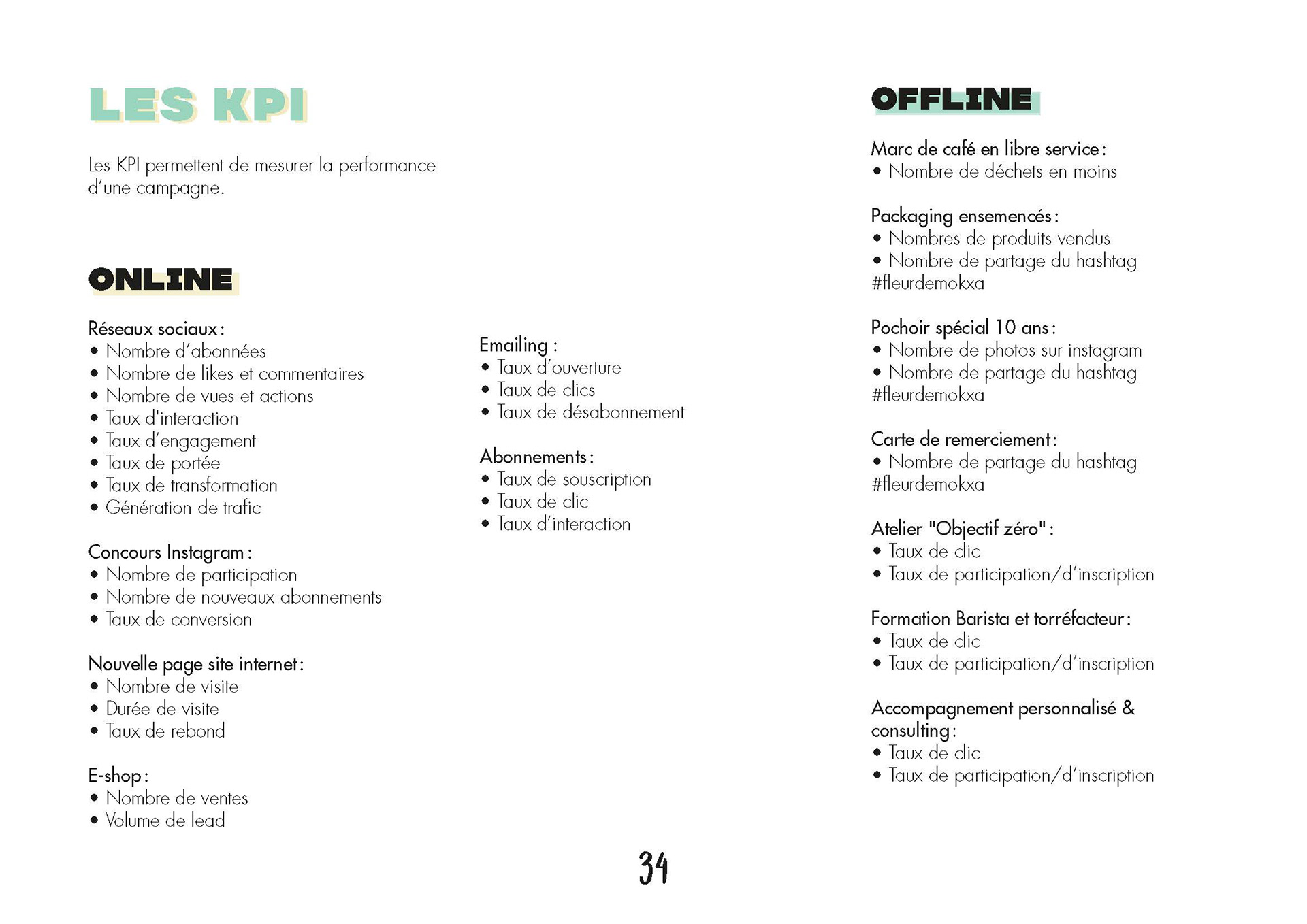 LES KPI

Les KPI permettent de mesurer la performance d'une campagne.

ONLINE

Réseaux sociaux :
• Nombre d'abonnées
• Nombre de likes et commentaires
• Nombre de vues et actions
• Taux d'interaction
• Taux d'engagement
• Taux de portée
• Taux de transformation
• Génération de trafic

Concours Instagram :
• Nombre de participation
• Nombre de nouveaux abonnements
• Taux de conversion

Nouvelle page site internet :
• Nombre de visite
• Durée de visite
• Taux de rebond

E-shop :
• Nombre de ventes
• Volume de lead

Emailing :
• Taux d'ouverture
• Taux de clics
• Taux de désabonnement

Abonnements :
• Taux de souscription
• Taux de clic
• Taux d'interaction

OFFLINE

Marc de café en libre service :
• Nombre de déchets en moins

Packaging ensemencés :
• Nombres de produits vendus
• Nombre de partage du hashtag #fleurdemokxa

Pochoir spécial 10 ans :
• Nombre de photos sur instagram
• Nombre de partage du hashtag #fleurdemokxa

Carte de remerciement :
• Nombre de partage du hashtag #fleurdemokxa

Atelier "Objectif zéro" :
• Taux de clic
• Taux de participation/d'inscription

Formation Barista et torréfacteur :
• Taux de clic
• Taux de participation/d'inscription

Accompagnement personnalisé & consulting :
• Taux de clic
• Taux de participation/d'inscription

34